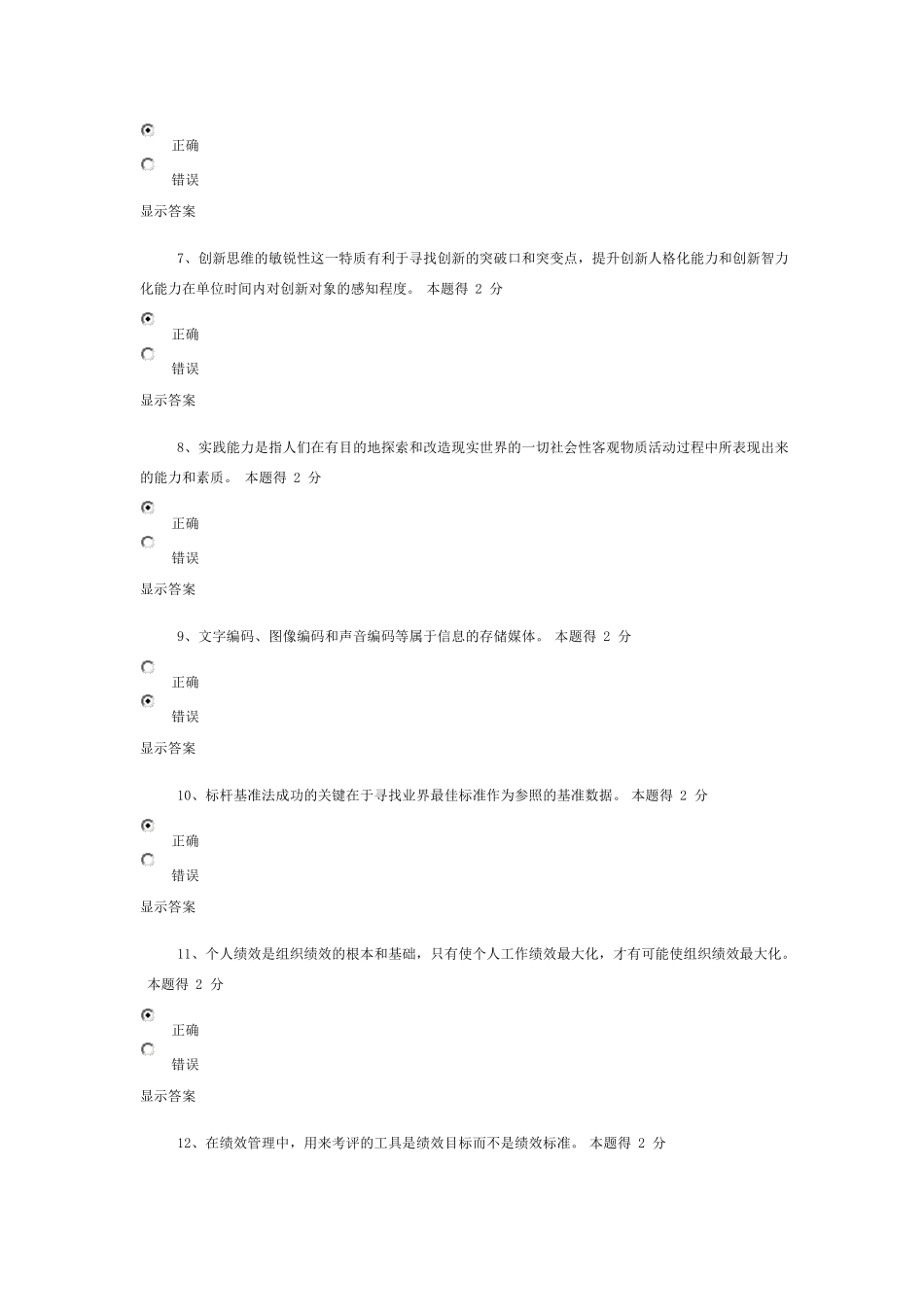 正确

错误

显示答案

7、创新思维的敏锐性这一特质有利于寻找创新的突破口和突变点，提升创新人格化能力和创新智力化能力在单位时间内对创新对象的感知程度。 本题得 2 分

正确

错误

显示答案

8、实践能力是指人们在有目的地探索和改造现实世界的一切社会性客观物质活动过程中所表现出来的能力和素质。 本题得 2 分

正确

错误

显示答案

9、文字编码、图像编码和声音编码等属于信息的存储媒体。 本题得 2 分

正确

错误

显示答案

10、标杆基准法成功的关键在于寻找业界最佳标准作为参照的基准数据。 本题得 2 分

正确

错误

显示答案

11、个人绩效是组织绩效的根本和基础，只有使个人工作绩效最大化，才有可能使组织绩效最大化。 本题得 2 分

正确

错误

显示答案

12、在绩效管理中，用来考评的工具是绩效目标而不是绩效标准。 本题得 2 分